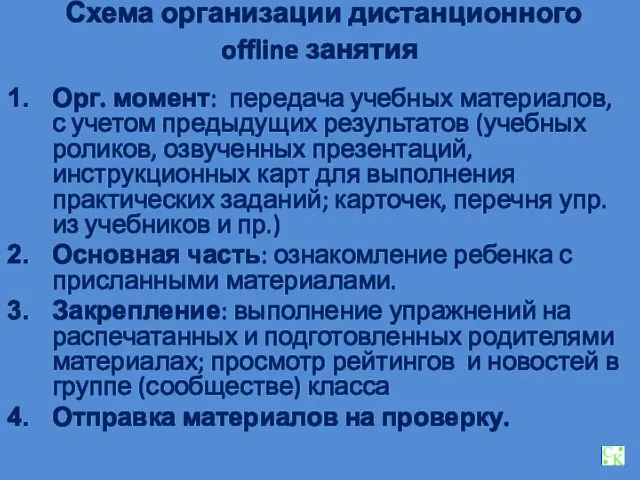 Схема организации дистанционного offline занятия

1. Орг. момент: передача учебных материалов, с учетом предыдущих результатов (учебных роликов, озвученных презентаций, инструкционных карт для выполнения практических заданий; карточек, перечня упр. из учебников и пр.)
2. Основная часть: ознакомление ребенка с присланными материалами.
3. Закрепление: выполнение упражнений на распечатанных и подготовленных родителями материалах; просмотр рейтингов и новостей в группе (сообществе) класса
4. Отправка материалов на проверку.

С К